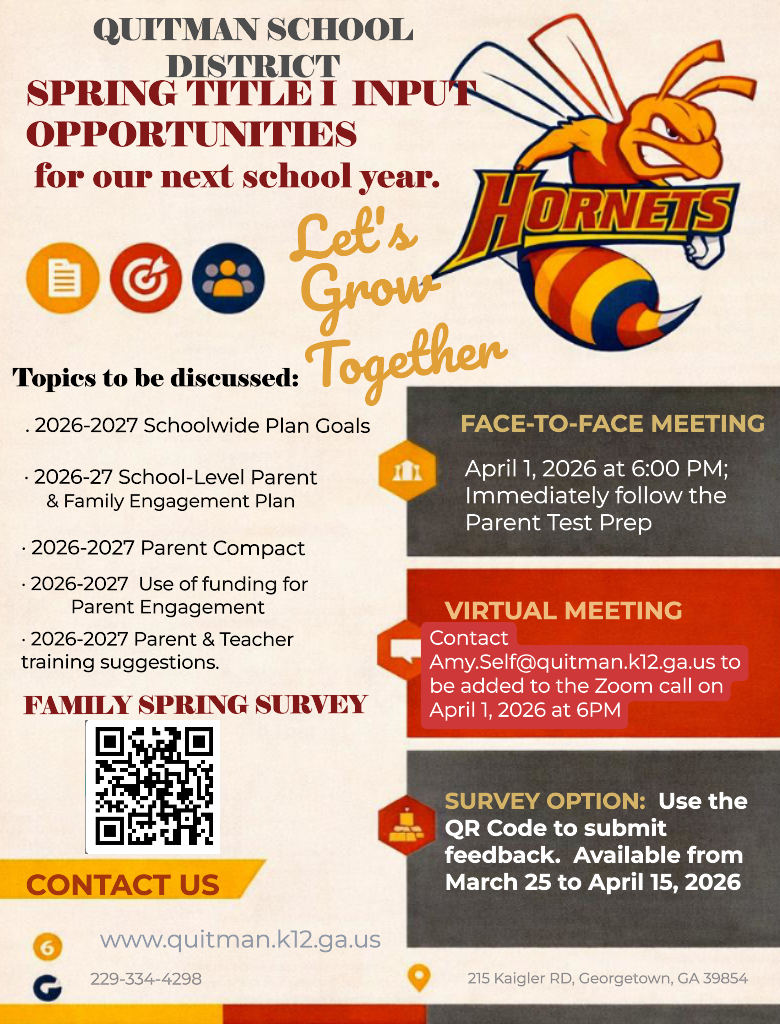 QUITMAN SCHOOL DISTRICT

SPRING TITLE I INPUT OPPORTUNITIES for our next school year.

HORNETS

Let's Grow Together

Topics to be discussed:

. 2026-2027 Schoolwide Plan Goals

· 2026-27 School-Level Parent & Family Engagement Plan

· 2026-2027 Parent Compact

· 2026-2027 Use of funding for Parent Engagement

· 2026-2027 Parent & Teacher training suggestions.

FAMILY SPRING SURVEY

CONTACT US

FACE-TO-FACE MEETING

April 1, 2026 at 6:00 PM; Immediately follow the Parent Test Prep

VIRTUAL MEETING

Contact Amy.Self@quitman.k12.ga.us to be added to the Zoom call on April 1, 2026 at 6PM

SURVEY OPTION: Use the QR Code to submit feedback. Available from March 25 to April 15, 2026

www.quitman.k12.ga.us

229-334-4298

215 Kaigler RD, Georgetown, GA 39854